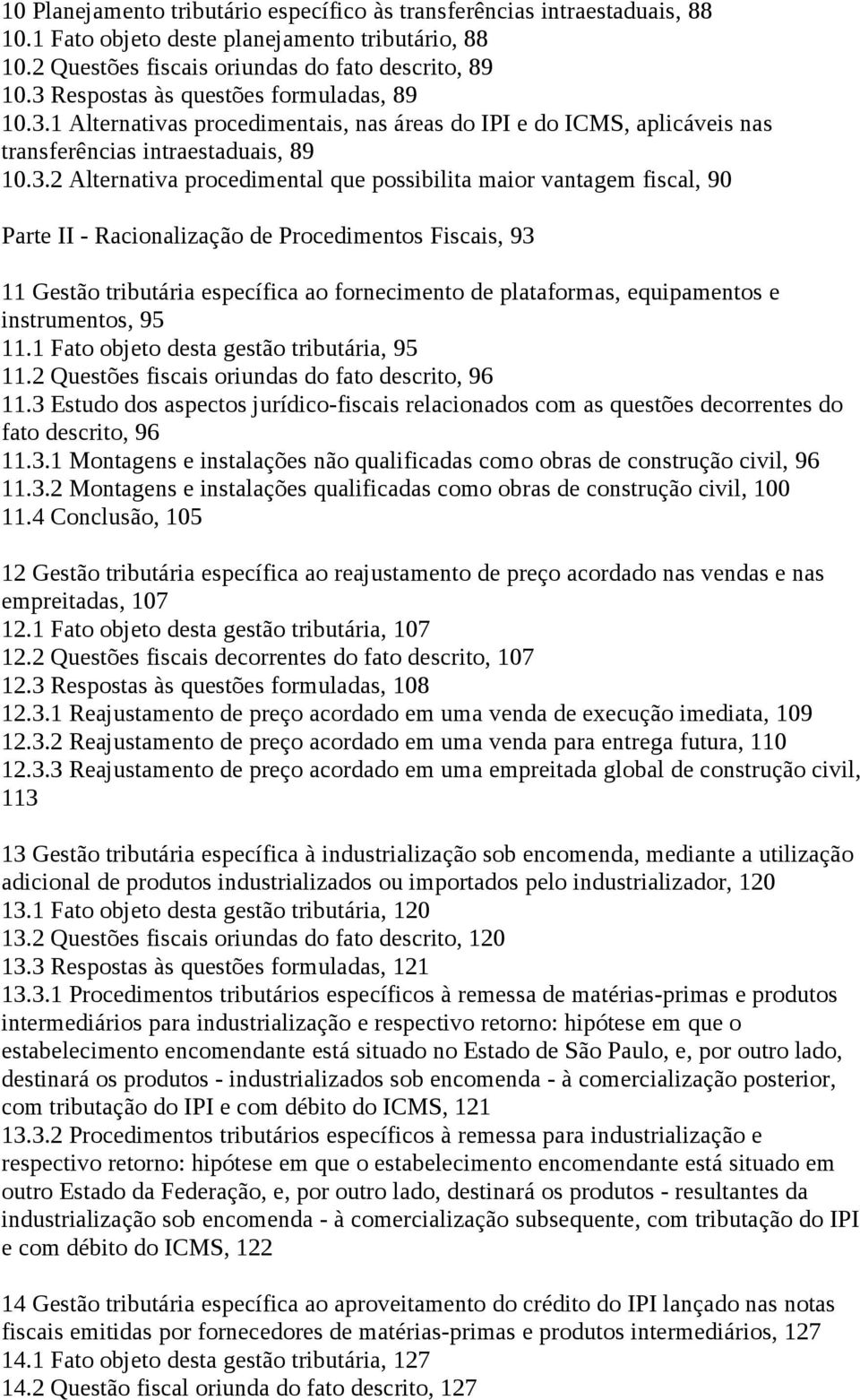 10 Planejamento tributário específico às transferências intraestaduais, 88
10.1 Fato objeto deste planejamento tributário, 88
10.2 Questões fiscais oriundas do fato descrito, 89
10.3 Respostas às questões formuladas, 89
10.3.1 Alternativas procedimentais, nas áreas do IPI e do ICMS, aplicáveis nas transferências intraestaduais, 89
10.3.2 Alternativa procedimental que possibilita maior vantagem fiscal, 90

Parte II - Racionalização de Procedimentos Fiscais, 93

11 Gestão tributária específica ao fornecimento de plataformas, equipamentos e instrumentos, 95
11.1 Fato objeto desta gestão tributária, 95
11.2 Questões fiscais oriundas do fato descrito, 96
11.3 Estudo dos aspectos jurídico-fiscais relacionados com as questões decorrentes do fato descrito, 96
11.3.1 Montagens e instalações não qualificadas como obras de construção civil, 96
11.3.2 Montagens e instalações qualificadas como obras de construção civil, 100
11.4 Conclusão, 105

12 Gestão tributária específica ao reajustamento de preço acordado nas vendas e nas empreitadas, 107
12.1 Fato objeto desta gestão tributária, 107
12.2 Questões fiscais decorrentes do fato descrito, 107
12.3 Respostas às questões formuladas, 108
12.3.1 Reajustamento de preço acordado em uma venda de execução imediata, 109
12.3.2 Reajustamento de preço acordado em uma venda para entrega futura, 110
12.3.3 Reajustamento de preço acordado em uma empreitada global de construção civil, 113

13 Gestão tributária específica à industrialização sob encomenda, mediante a utilização adicional de produtos industrializados ou importados pelo industrializador, 120
13.1 Fato objeto desta gestão tributária, 120
13.2 Questões fiscais oriundas do fato descrito, 120
13.3 Respostas às questões formuladas, 121
13.3.1 Procedimentos tributários específicos à remessa de matérias-primas e produtos intermediários para industrialização e respectivo retorno: hipótese em que o estabelecimento encomendante está situado no Estado de São Paulo, e, por outro lado, destinará os produtos - industrializados sob encomenda - à comercialização posterior, com tributação do IPI e com débito do ICMS, 121
13.3.2 Procedimentos tributários específicos à remessa para industrialização e respectivo retorno: hipótese em que o estabelecimento encomendante está situado em outro Estado da Federação, e, por outro lado, destinará os produtos - resultantes da industrialização sob encomenda - à comercialização subsequente, com tributação do IPI e com débito do ICMS, 122

14 Gestão tributária específica ao aproveitamento do crédito do IPI lançado nas notas fiscais emitidas por fornecedores de matérias-primas e produtos intermediários, 127
14.1 Fato objeto desta gestão tributária, 127
14.2 Questão fiscal oriunda do fato descrito, 127